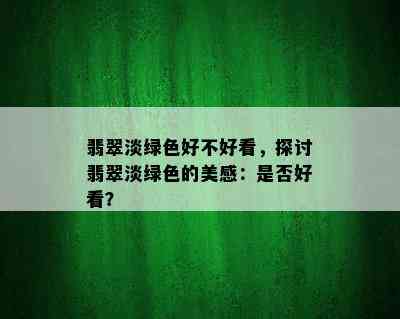 翡翠淡绿色好不好看，探讨翡翠淡绿色的美感：是否好看?